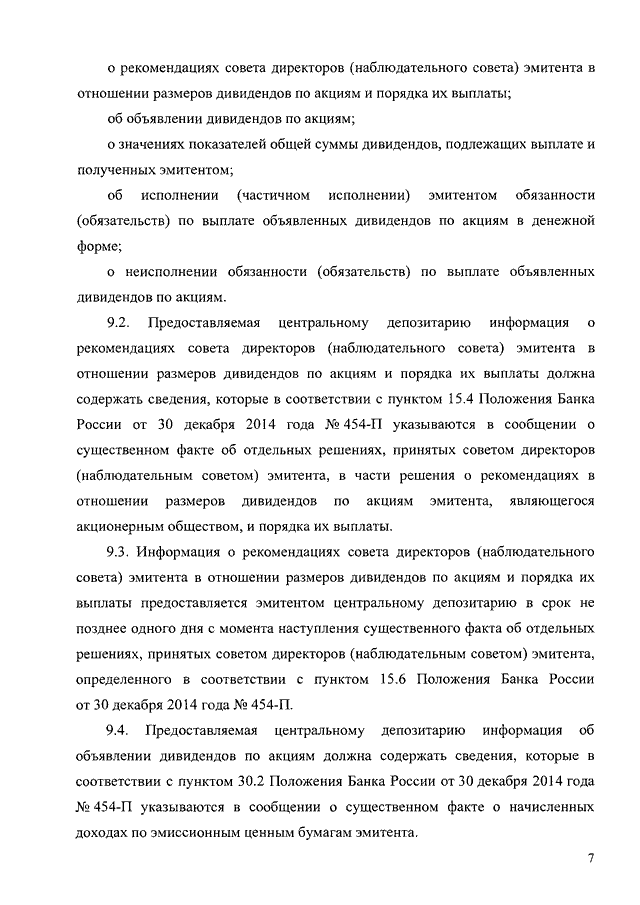 о рекомендациях совета директоров (наблюдательного совета) эмитента в отношении размеров дивидендов по акциям и порядка их выплаты;

об объявлении дивидендов по акциям;

о значениях показателей общей суммы дивидендов, подлежащих выплате и полученных эмитентом;

об исполнении (частичном исполнении) эмитентом обязанности (обязательств) по выплате объявленных дивидендов по акциям в денежной форме;

о неисполнении обязанности (обязательств) по выплате объявленных дивидендов по акциям.

9.2. Предоставляемая центральному депозитарию информация о рекомендациях совета директоров (наблюдательного совета) эмитента в отношении размеров дивидендов по акциям и порядка их выплаты должна содержать сведения, которые в соответствии с пунктом 15.4 Положения Банка России от 30 декабря 2014 года № 454-П указываются в сообщении о существенном факте об отдельных решениях, принятых советом директоров (наблюдательным советом) эмитента, в части решения о рекомендациях в отношении размеров дивидендов по акциям эмитента, являющегося акционерным обществом, и порядка их выплаты.

9.3. Информация о рекомендациях совета директоров (наблюдательного совета) эмитента в отношении размеров дивидендов по акциям и порядка их выплаты предоставляется эмитентом центральному депозитарию в срок не позднее одного дня с момента наступления существенного факта об отдельных решениях, принятых советом директоров (наблюдательным советом) эмитента, определенного в соответствии с пунктом 15.6 Положения Банка России от 30 декабря 2014 года № 454-П.

9.4. Предоставляемая центральному депозитарию информация об объявлении дивидендов по акциям должна содержать сведения, которые в соответствии с пунктом 30.2 Положения Банка России от 30 декабря 2014 года № 454-П указываются в сообщении о существенном факте о начисленных доходах по эмиссионным ценным бумагам эмитента.

7